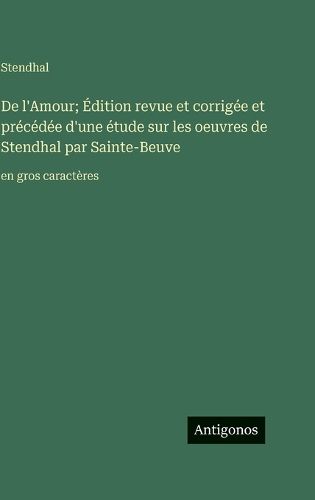 Stendhal

De l'Amour; Édition revue et corrigée et précédée d'une étude sur les oeuvres de Stendhal par Sainte-Beuve

en gros caractères

Antigonos